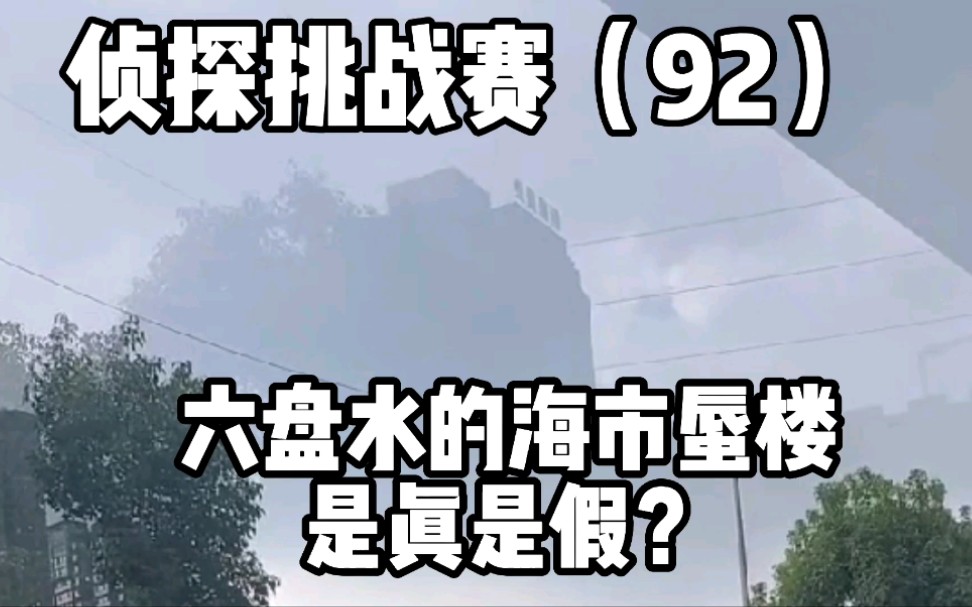 侦探挑战赛（92）

六盘水的海市蜃楼
是真是假？